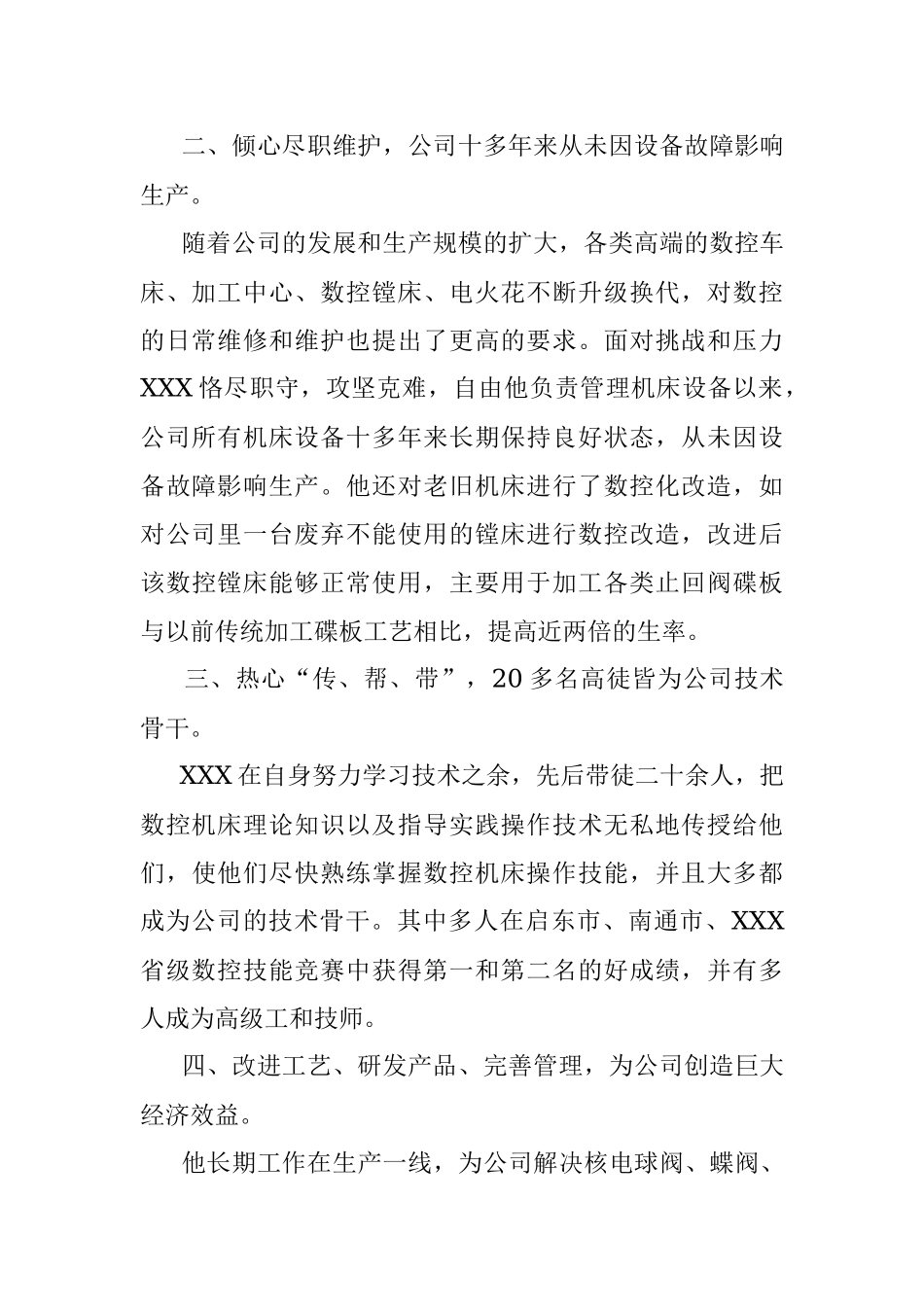 二、倾心尽职维护，公司十多年来从未因设备故障影响生产。

随着公司的发展和生产规模的扩大，各类高端的数控车床、加工中心、数控镗床、电火花不断升级换代，对数控的日常维修和维护也提出了更高的要求。面对挑战和压力XXX恪尽职守，攻坚克难，自由他负责管理机床设备以来，公司所有机床设备十多年来长期保持良好状态，从未因设备故障影响生产。他还对老旧机床进行了数控化改造，如对公司里一台废弃不能使用的镗床进行数控改造，改进后该数控镗床能够正常使用，主要用于加工各类止回阀碟板与以前传统加工碟板工艺相比，提高近两倍的生率。

三、热心“传、帮、带”，20多名高徒皆为公司技术骨干。

XXX在自身努力学习技术之余，先后带徒二十余人，把数控机床理论知识以及指导实践操作技术无私地传授给他们，使他们尽快熟练掌握数控机床操作技能，并且大多都成为公司的技术骨干。其中多人在启东市、南通市、XXX省级数控技能竞赛中获得第一和第二名的好成绩，并有多人成为高级工和技师。

四、改进工艺、研发产品、完善管理，为公司创造巨大经济效益。

他长期工作在生产一线，为公司解决核电球阀、蝶阀、